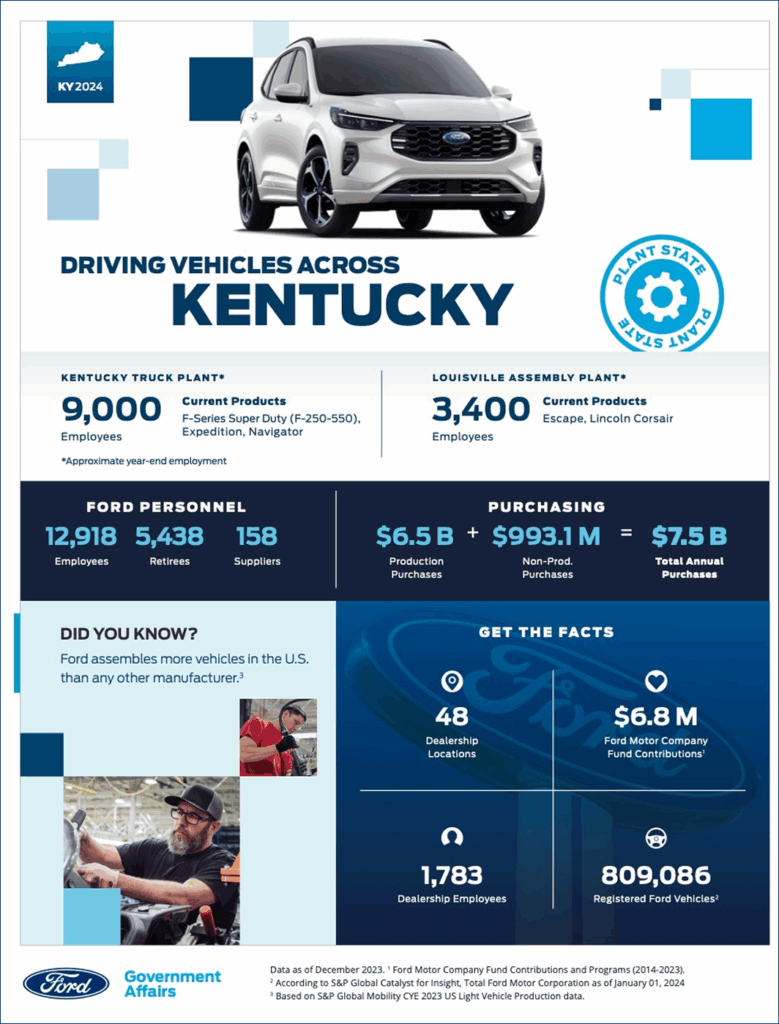 KY 2024

DRIVING VEHICLES ACROSS
KENTUCKY

PLANT STATE PLANT STATE

KENTUCKY TRUCK PLANT*
9,000
Employees
Current Products
F-Series Super Duty (F-250-550), Expedition, Navigator

*Approximate year-end employment

LOUISVILLE ASSEMBLY PLANT*
3,400
Employees
Current Products
Escape, Lincoln Corsair

FORD PERSONNEL
12,918
Employees
5,438
Retirees
158
Suppliers

PURCHASING
$6.5 B
Production Purchases
+
$993.1 M
Non-Prod. Purchases
=
$7.5 B
Total Annual Purchases

DID YOU KNOW?
Ford assembles more vehicles in the U.S. than any other manufacturer.³

GET THE FACTS
48
Dealership Locations
$6.8 M
Ford Motor Company Fund Contributions¹
1,783
Dealership Employees
809,086
Registered Ford Vehicles²

Ford
Government Affairs

Data as of December 2023. ¹ Ford Motor Company Fund Contributions and Programs (2014-2023).
² According to S&P Global Catalyst for Insight, Total Ford Motor Corporation as of January 01, 2024
³ Based on S&P Global Mobility CYE 2023 US Light Vehicle Production data.